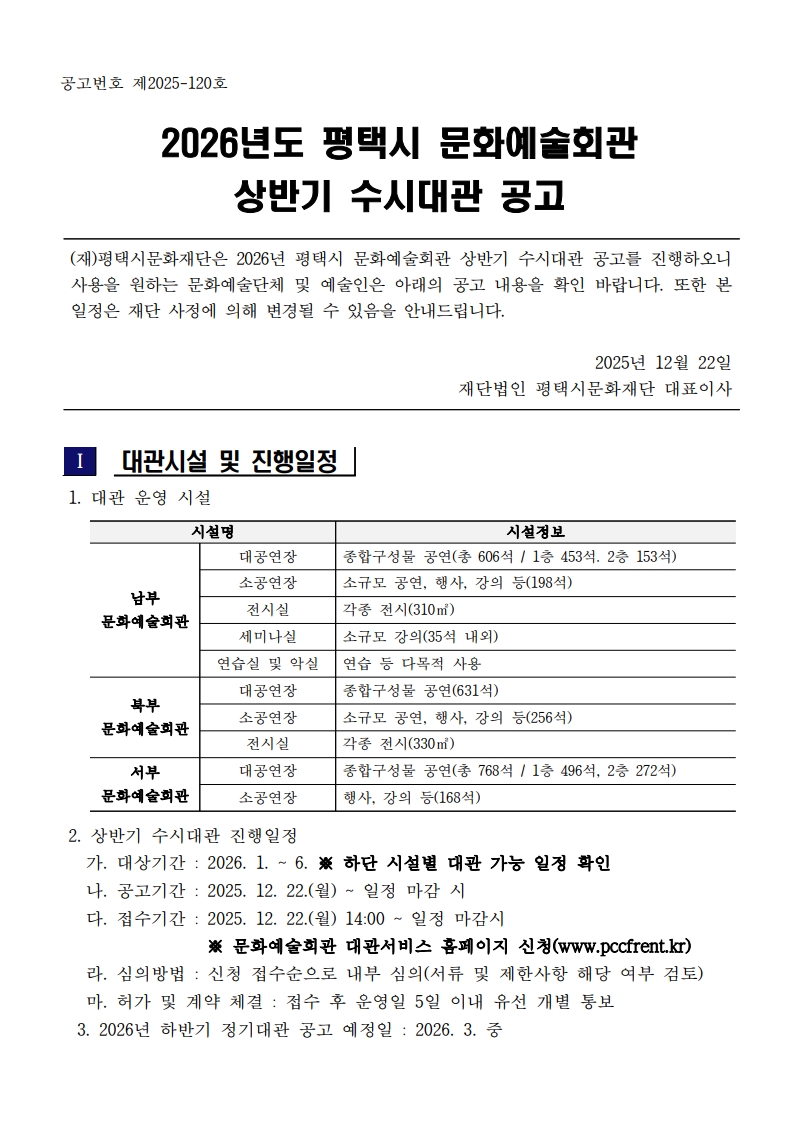 공고번호 제2025-120호

2026년도 평택시 문화예술회관
상반기 수시대관 공고

(재)평택시문화재단은 2026년 평택시 문화예술회관 상반기 수시대관 공고를 진행하오니 사용을 원하는 문화예술단체 및 예술인은 아래의 공고 내용을 확인 바랍니다. 또한 본 일정은 재단 사정에 의해 변경될 수 있음을 안내드립니다.

2025년 12월 22일
재단법인 평택시문화재단 대표이사

I 대관시설 및 진행일정

1. 대관 운영 시설

| 시설명 | | 시설정보 |
|---|---|---|
| 남부 문화예술회관 | 대공연장 | 종합구성물 공연(총 606석 / 1층 453석. 2층 153석) |
| | 소공연장 | 소규모 공연, 행사, 강의 등(198석) |
| | 전시실 | 각종 전시(310㎡) |
| | 세미나실 | 소규모 강의(35석 내외) |
| | 연습실 및 악실 | 연습 등 다목적 사용 |
| 북부 문화예술회관 | 대공연장 | 종합구성물 공연(631석) |
| | 소공연장 | 소규모 공연, 행사, 강의 등(256석) |
| | 전시실 | 각종 전시(330㎡) |
| 서부 문화예술회관 | 대공연장 | 종합구성물 공연(총 768석 / 1층 496석, 2층 272석) |
| | 소공연장 | 행사, 강의 등(168석) |

2. 상반기 수시대관 진행일정
가. 대상기간 : 2026. 1. ~ 6. ※ 하단 시설별 대관 가능 일정 확인
나. 공고기간 : 2025. 12. 22.(월) ~ 일정 마감 시
다. 접수기간 : 2025. 12. 22.(월) 14:00 ~ 일정 마감시
※ 문화예술회관 대관서비스 홈페이지 신청(www.pccfrent.kr)
라. 심의방법 : 신청 접수순으로 내부 심의(서류 및 제한사항 해당 여부 검토)
마. 허가 및 계약 체결 : 접수 후 운영일 5일 이내 유선 개별 통보
3. 2026년 하반기 정기대관 공고 예정일 : 2026. 3. 중